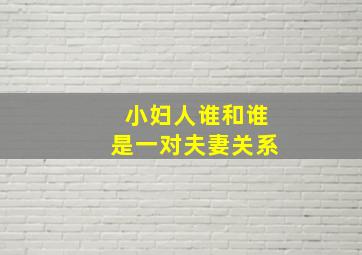 小妇人谁和谁
是一对夫妻关系